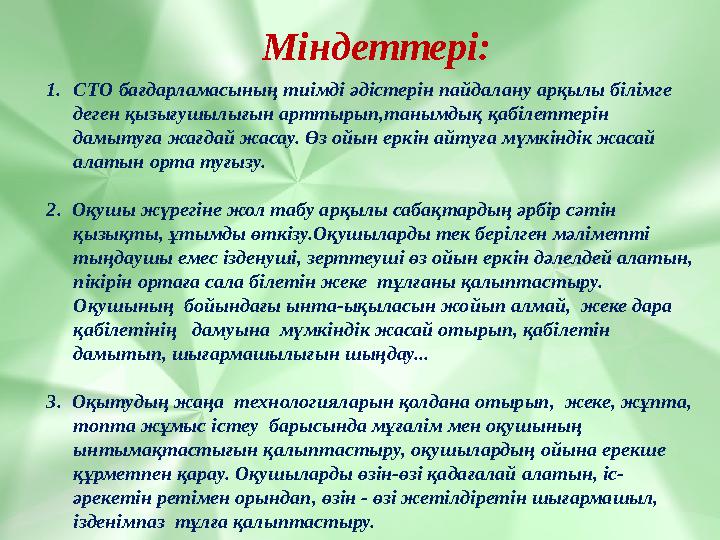 Міндеттері:

1. СТО бағдарламасының тиімді әдістерін пайдалану арқылы білімге деген қызығушылығын арттырып,танымдық қабілеттерін дамытуға жағдай жасау. Өз ойын еркін айтуға мүмкіндік жасай алатын орта туғызу.

2. Оқушы жүрегіне жол табу арқылы сабақтардың әрбір сәтін қызықты, ұтымды өткізу.Оқушыларды тек берілген мәліметті тыңдаушы емес ізденуші, зерттеуші өз ойын еркін дәлелдей алатын, пікірін ортаға сала білетін жеке тұлғаны қалыптастыру. Оқушының бойындағы ынта-ықыласын жойып алмай, жеке дара қабілетінің дамуына мүмкіндік жасай отырып, қабілетін дамытып, шығармашылығын шыңдау...

3. Оқытудың жаңа технологияларын қолдана отырып, жеке, жұпта, топта жұмыс істеу барысында мұғалім мен оқушының ынтымақтастығын қалыптастыру, оқушылардың ойына ерекше құрметпен қарау. Оқушыларды өзін-өзі қадағалай алатын, іс-әрекетін ретімен орындап, өзін - өзі жетілдіретін шығармашыл, ізденімпаз тұлға қалыптастыру.